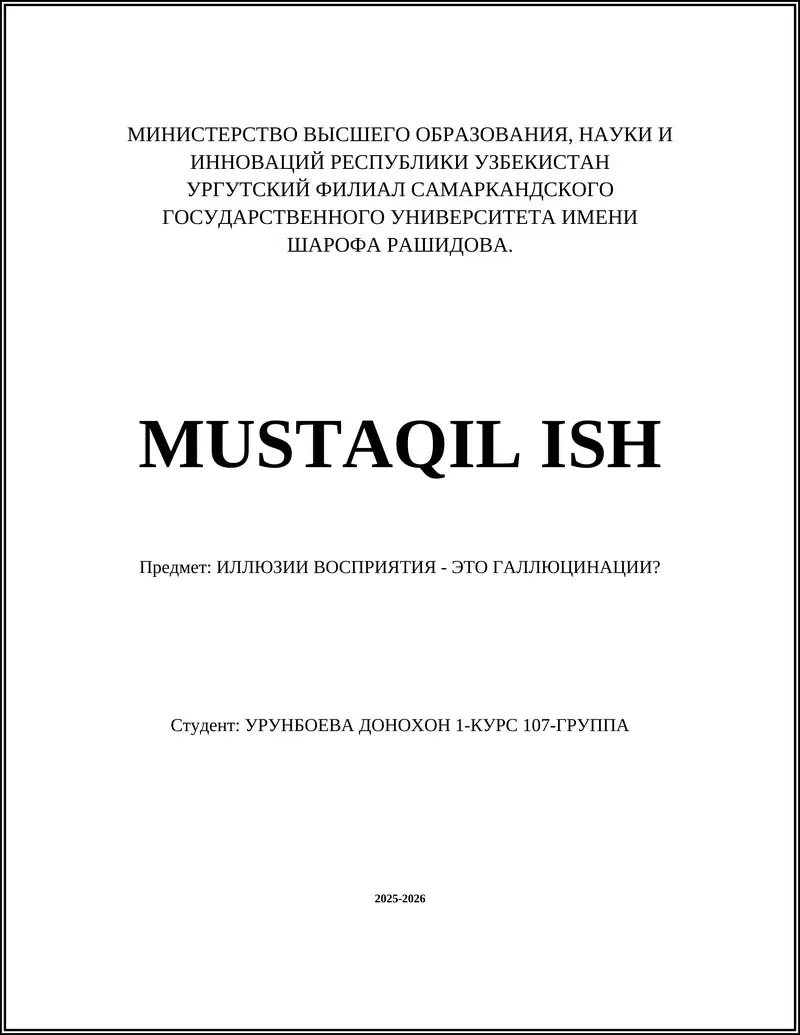 МИНИСТЕРСТВО ВЫСШЕГО ОБРАЗОВАНИЯ, НАУКИ И ИННОВАЦИЙ РЕСПУБЛИКИ УЗБЕКИСТАН УРГУТСКИЙ ФИЛИАЛ САМАРКАНДСКОГО ГОСУДАРСТВЕННОГО УНИВЕРСИТЕТА ИМЕНИ ШАРОФА РАШИДОВА.

MUSTAQIL ISH

Предмет: ИЛЛЮЗИИ ВОСПРИЯТИЯ - ЭТО ГАЛЛЮЦИНАЦИИ?

Студент: УРУНБОЕВА ДОНОХОН 1-КУРС 107-ГРУППА

2025-2026